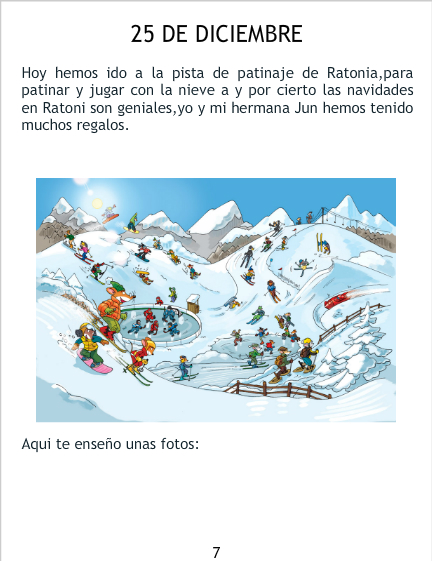 25 DE DICIEMBRE

Hoy hemos ido a la pista de patinaje de Ratonia,para patinar y jugar con la nieve a y por cierto las navidades en Ratoni son geniales,yo y mi hermana Jun hemos tenido muchos regalos.

Aqui te enseño unas fotos:

7